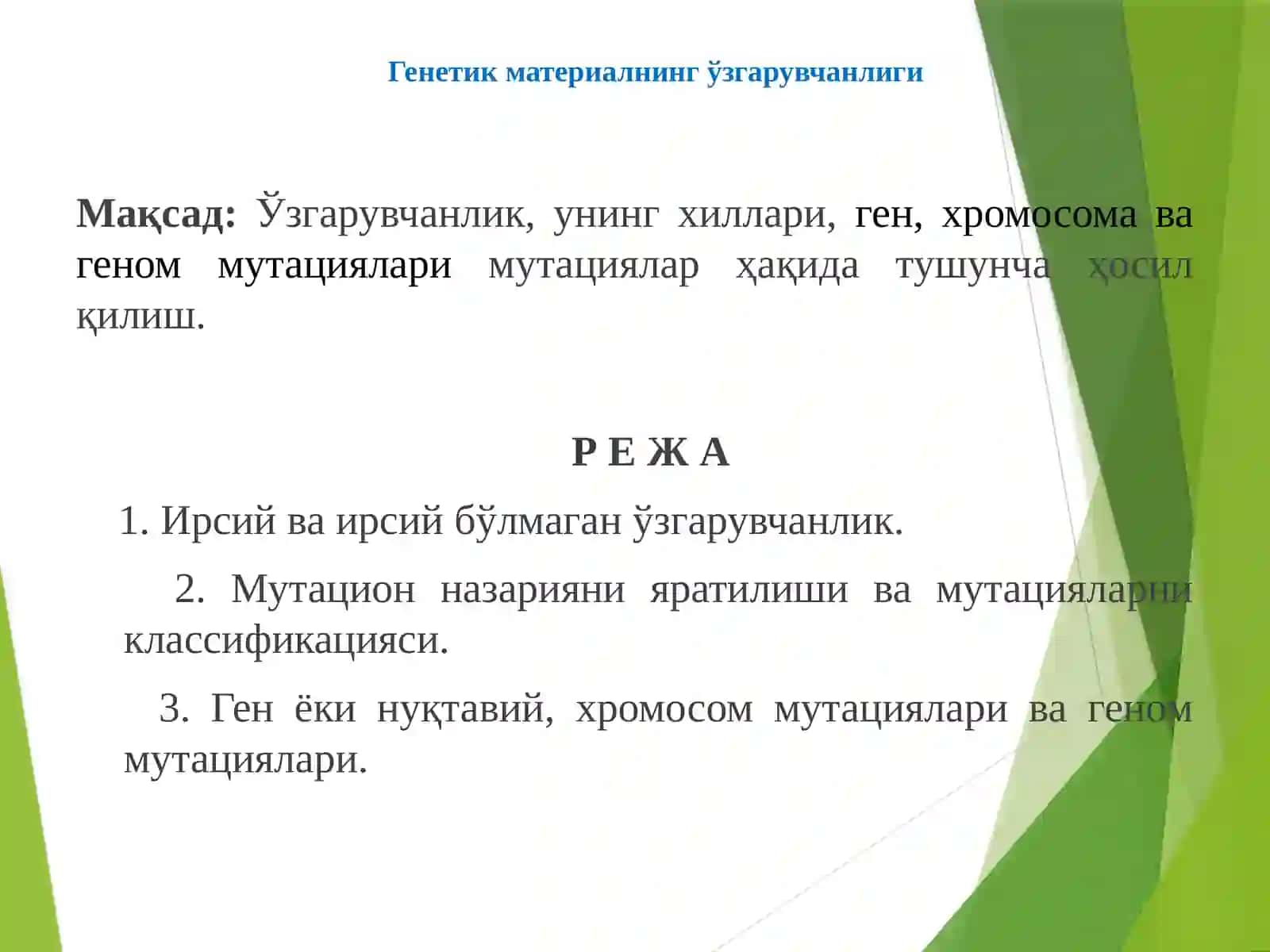 Генетик материалнинг ўзгарувчанлиги

Мақсад: Ўзгарувчанлик, унинг хиллари, ген, хромосома ва геном мутациялари мутациялар ҳақида тушунча ҳосил қилиш.

Р Е Ж А

1. Ирсий ва ирсий бўлмаган ўзгарувчанлик.

2. Мутацион назарияни яратилиши ва мутацияларни классификацияси.

3. Ген ёки нуқтавий, хромосом мутациялари ва геном мутациялари.